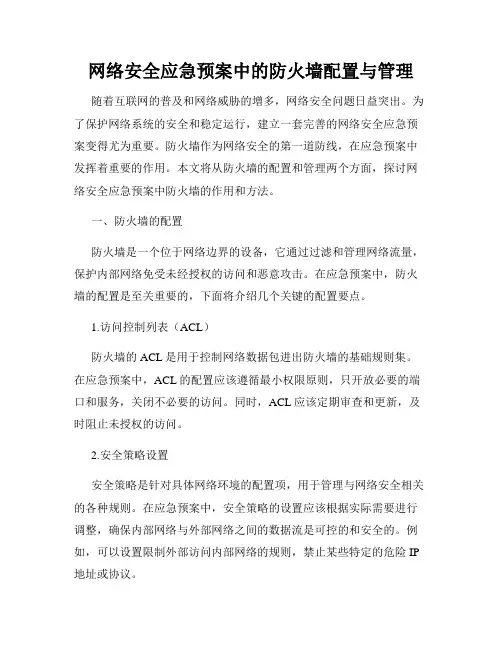 网络安全应急预案中的防火墙配置与管理

随着互联网的普及和网络威胁的增多，网络安全问题日益突出。为了保护网络系统的安全和稳定运行，建立一套完善的网络安全应急预案变得尤为重要。防火墙作为网络安全的第一道防线，在应急预案中发挥着重要的作用。本文将从防火墙的配置和管理两个方面，探讨网络安全应急预案中防火墙的作用和方法。

一、防火墙的配置

防火墙是一个位于网络边界的设备，它通过过滤和管理网络流量，保护内部网络免受未经授权的访问和恶意攻击。在应急预案中，防火墙的配置是至关重要的，下面将介绍几个关键的配置要点。

1.访问控制列表（ACL）

防火墙的 ACL 是用于控制网络数据包进出防火墙的基础规则集。在应急预案中，ACL 的配置应该遵循最小权限原则，只开放必要的端口和服务，关闭不必要的访问。同时，ACL 应该定期审查和更新，及时阻止未授权的访问。

2.安全策略设置

安全策略是针对具体网络环境的配置项，用于管理与网络安全相关的各种规则。在应急预案中，安全策略的设置应该根据实际需要进行调整，确保内部网络与外部网络之间的数据流是可控的和安全的。例如，可以设置限制外部访问内部网络的规则，禁止某些特定的危险 IP 地址或协议。